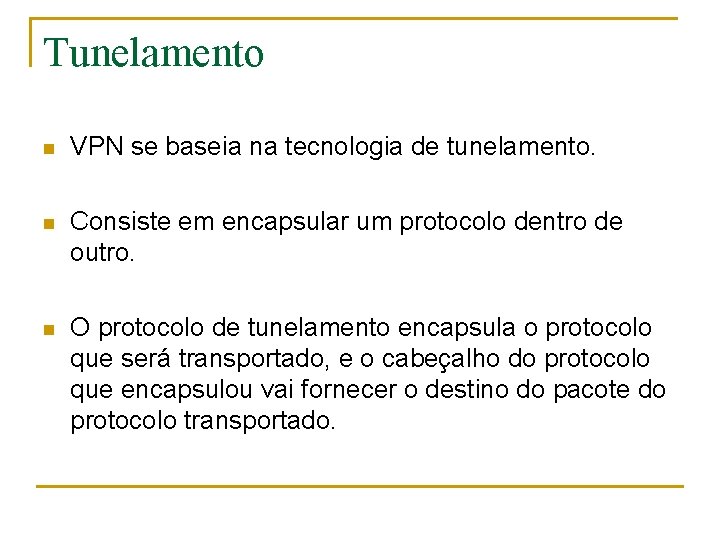 Tunelamento

• VPN se baseia na tecnologia de tunelamento.

• Consiste em encapsular um protocolo dentro de outro.

• O protocolo de tunelamento encapsula o protocolo que será transportado, e o cabeçalho do protocolo que encapsulou vai fornecer o destino do pacote do protocolo transportado.